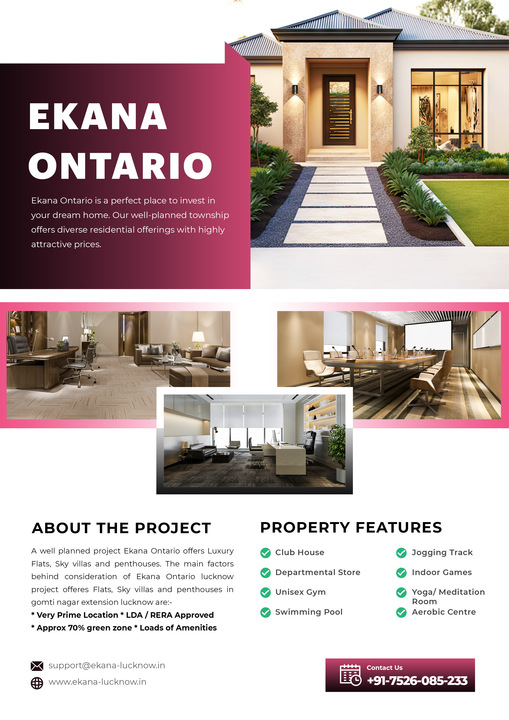 EKANA ONTARIO

Ekana Ontario is a perfect place to invest in your dream home. Our well-planned township offers diverse residential offerings with highly attractive prices.

ABOUT THE PROJECT

A well planned project Ekana Ontario offers Luxury Flats, Sky villas and penthouses. The main factors behind consideration of Ekana Ontario lucknow project offeres Flats, Sky villas and penthouses in gomti nagar extension lucknow are:-
* Very Prime Location * LDA / RERA Approved
* Approx 70% green zone * Loads of Amenities

PROPERTY FEATURES

Club House
Departmental Store
Unisex Gym
Swimming Pool
Jogging Track
Indoor Games
Yoga/ Meditation Room
Aerobic Centre

support@ekana-lucknow.in
www.ekana-lucknow.in

Contact Us
+91-7526-085-233